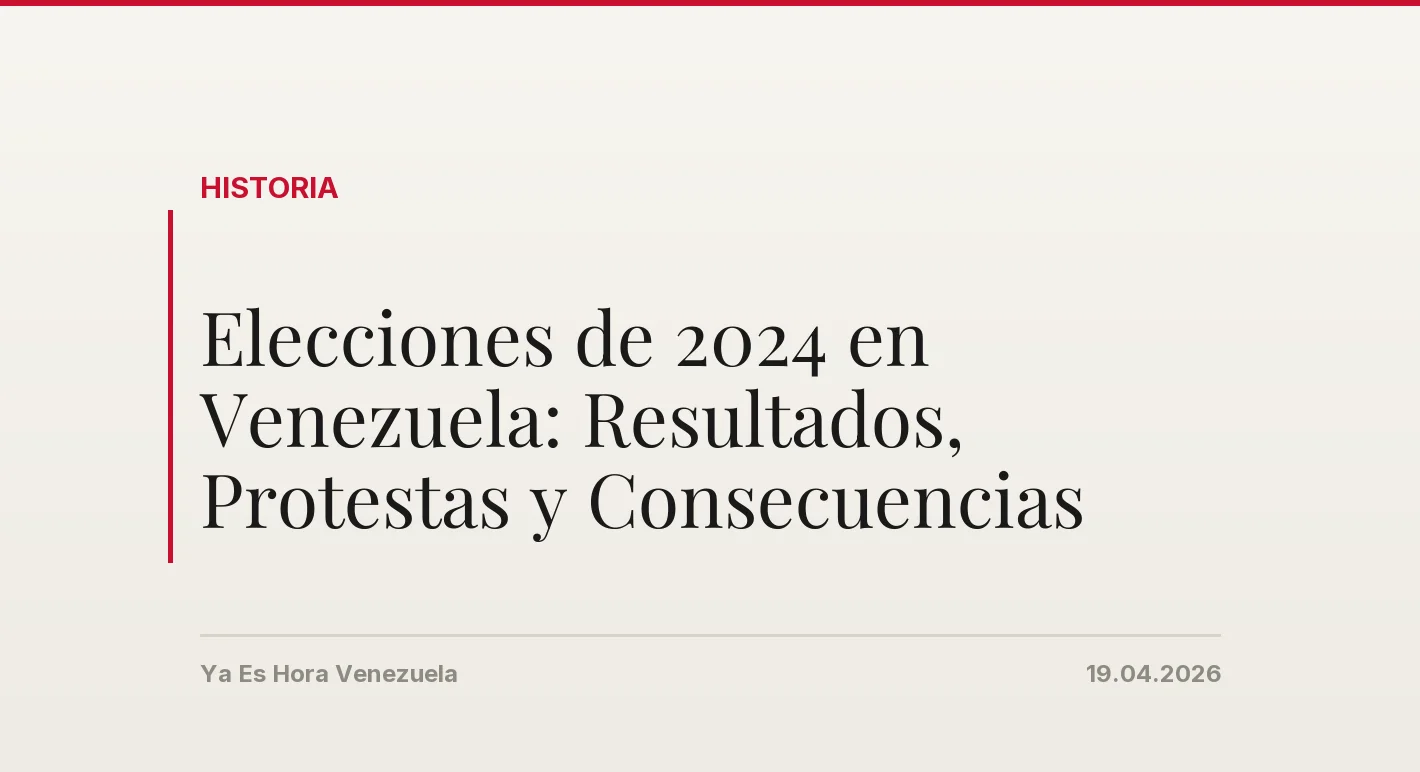 HISTORIA

Elecciones de 2024 en Venezuela: Resultados, Protestas y Consecuencias

Ya Es Hora Venezuela

19.04.2026